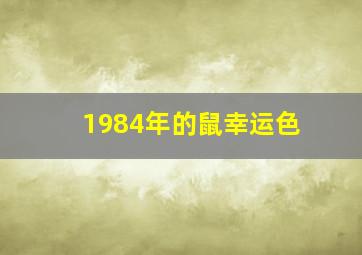 1984年的鼠幸运色